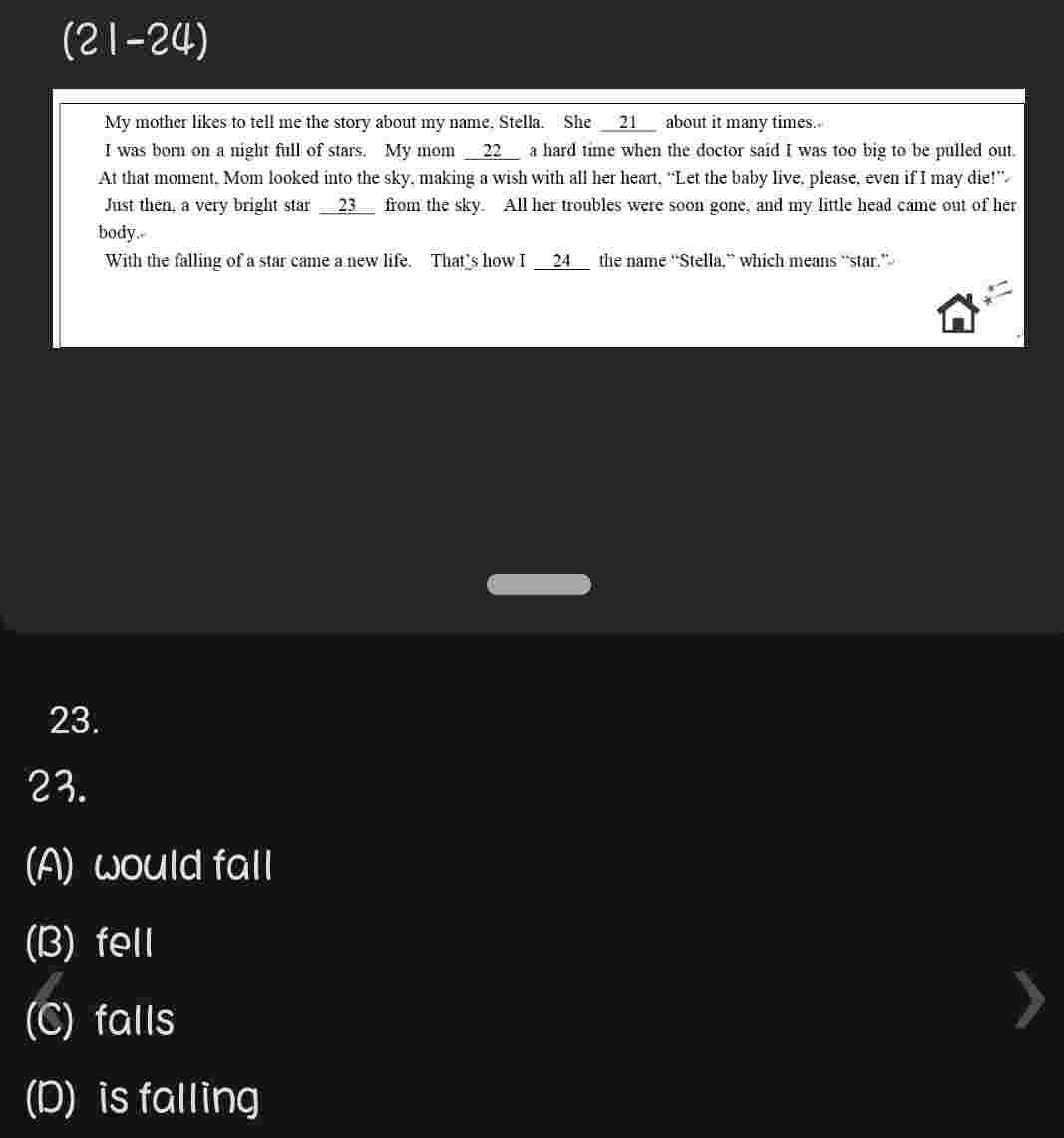 (21-24)

My mother likes to tell me the story about my name, Stella. She __21__ about it many times.

I was born on a night full of stars. My mom __22__ a hard time when the doctor said I was too big to be pulled out. At that moment, Mom looked into the sky, making a wish with all her heart, "Let the baby live, please, even if I may die!"

Just then, a very bright star __23__ from the sky. All her troubles were soon gone, and my little head came out of her body.

With the falling of a star came a new life. That's how I __24__ the name "Stella," which means "star."

23.

23.

(A) would fall

(B) fell

(C) falls

(D) is falling